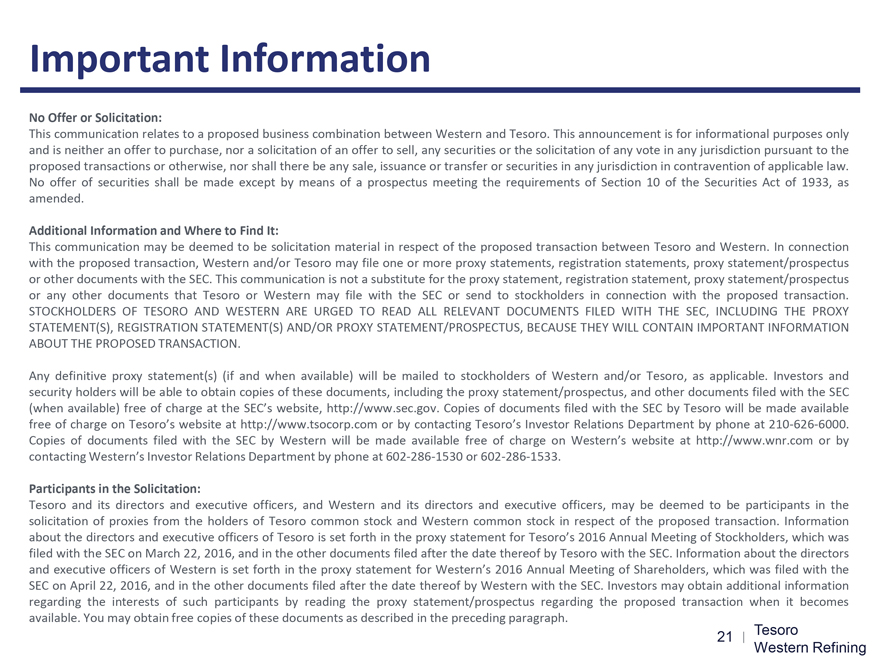 Important Information

No Offer or Solicitation:
This communication relates to a proposed business combination between Western and Tesoro. This announcement is for informational purposes only and is neither an offer to purchase, nor a solicitation of an offer to sell, any securities or the solicitation of any vote in any jurisdiction pursuant to the proposed transactions or otherwise, nor shall there be any sale, issuance or transfer or securities in any jurisdiction in contravention of applicable law. No offer of securities shall be made except by means of a prospectus meeting the requirements of Section 10 of the Securities Act of 1933, as amended.

Additional Information and Where to Find It:
This communication may be deemed to be solicitation material in respect of the proposed transaction between Tesoro and Western. In connection with the proposed transaction, Western and/or Tesoro may file one or more proxy statements, registration statements, proxy statement/prospectus or other documents with the SEC. This communication is not a substitute for the proxy statement, registration statement, proxy statement/prospectus or any other documents that Tesoro or Western may file with the SEC or send to stockholders in connection with the proposed transaction. STOCKHOLDERS OF TESORO AND WESTERN ARE URGED TO READ ALL RELEVANT DOCUMENTS FILED WITH THE SEC, INCLUDING THE PROXY STATEMENT(S), REGISTRATION STATEMENT(S) AND/OR PROXY STATEMENT/PROSPECTUS, BECAUSE THEY WILL CONTAIN IMPORTANT INFORMATION ABOUT THE PROPOSED TRANSACTION.

Any definitive proxy statement(s) (if and when available) will be mailed to stockholders of Western and/or Tesoro, as applicable. Investors and security holders will be able to obtain copies of these documents, including the proxy statement/prospectus, and other documents filed with the SEC (when available) free of charge at the SEC's website, http://www.sec.gov. Copies of documents filed with the SEC by Tesoro will be made available free of charge on Tesoro's website at http://www.tsocorp.com or by contacting Tesoro's Investor Relations Department by phone at 210-626-6000. Copies of documents filed with the SEC by Western will be made available free of charge on Western's website at http://www.wnr.com or by contacting Western's Investor Relations Department by phone at 602-286-1530 or 602-286-1533.

Participants in the Solicitation:
Tesoro and its directors and executive officers, and Western and its directors and executive officers, may be deemed to be participants in the solicitation of proxies from the holders of Tesoro common stock and Western common stock in respect of the proposed transaction. Information about the directors and executive officers of Tesoro is set forth in the proxy statement for Tesoro's 2016 Annual Meeting of Stockholders, which was filed with the SEC on March 22, 2016, and in the other documents filed after the date thereof by Tesoro with the SEC. Information about the directors and executive officers of Western is set forth in the proxy statement for Western's 2016 Annual Meeting of Shareholders, which was filed with the SEC on April 22, 2016, and in the other documents filed after the date thereof by Western with the SEC. Investors may obtain additional information regarding the interests of such participants by reading the proxy statement/prospectus regarding the proposed transaction when it becomes available. You may obtain free copies of these documents as described in the preceding paragraph.

21 | Tesoro Western Refining